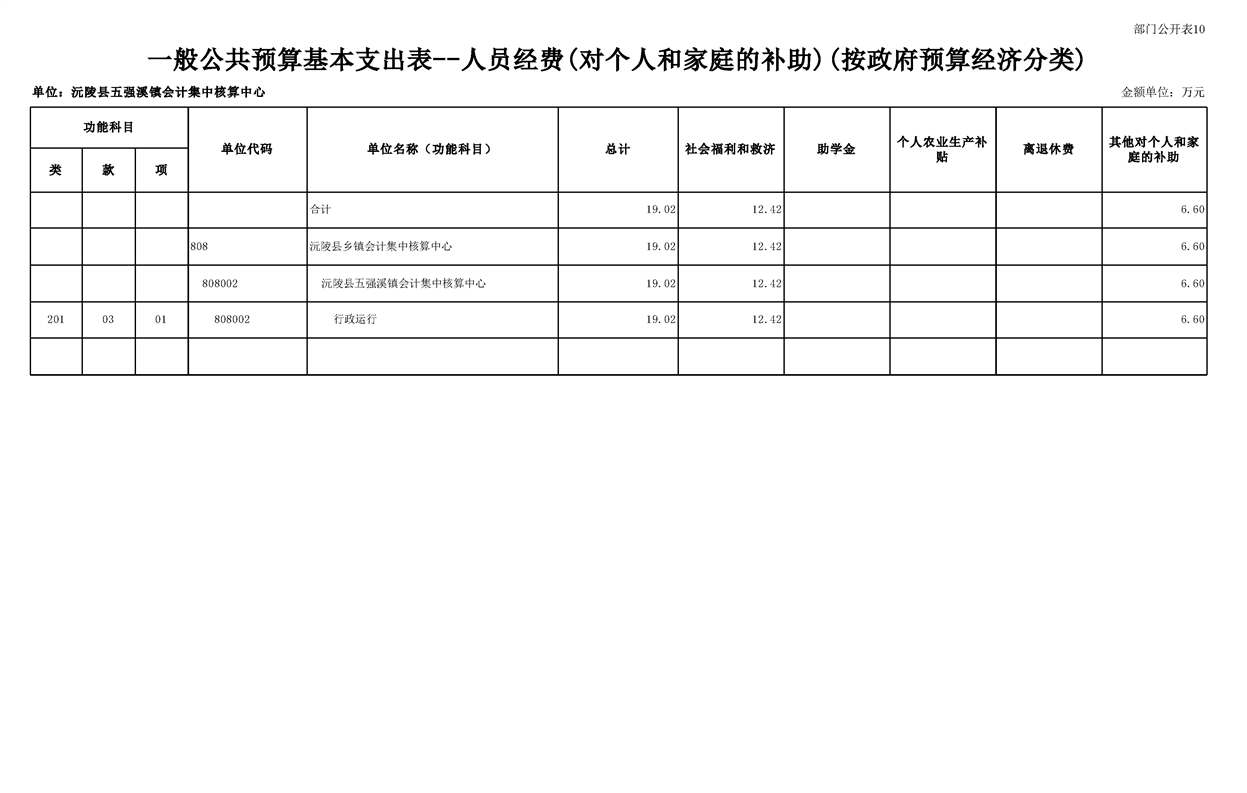 部门公开表10

一般公共预算基本支出表--人员经费(对个人和家庭的补助)(按政府预算经济分类)

单位：沅陵县五强溪镇会计集中核算中心

金额单位：万元

| 功能科目 | | | 单位代码 | 单位名称（功能科目） | 总计 | 社会福利和救济 | 助学金 | 个人农业生产补贴 | 离退休费 | 其他对个人和家庭的补助 |
|---|---|---|---|---|---|---|---|---|---|---|
| 类 | 款 | 项 | | | | | | | | |
| | | | | 合计 | 19.02 | 12.42 | | | | 6.60 |
| | | | 808 | 沅陵县乡镇会计集中核算中心 | 19.02 | 12.42 | | | | 6.60 |
| | | | 808002 | 沅陵县五强溪镇会计集中核算中心 | 19.02 | 12.42 | | | | 6.60 |
| 201 | 03 | 01 | 808002 | 行政运行 | 19.02 | 12.42 | | | | 6.60 |
| | | | | | | | | | | |